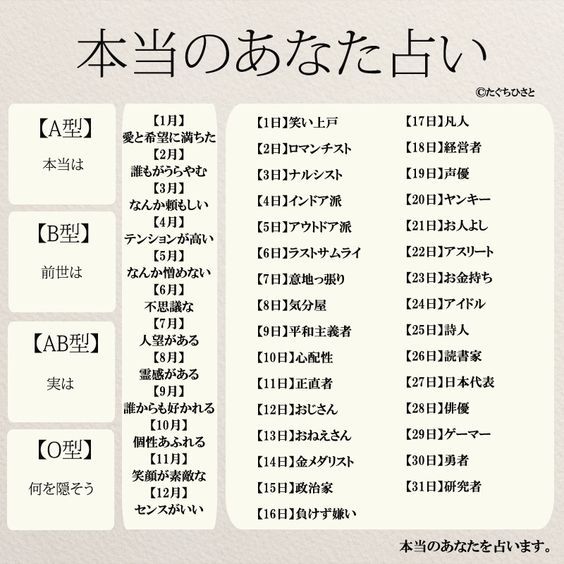 本当のあなた占い

©たぐちひさと

【A型】
本当は

【B型】
前世は

【AB型】
実は

【O型】
何を隠そう

【1月】
愛と希望に満ちた
【2月】
誰もがうらやむ
【3月】
なんか頼もしい
【4月】
テンションが高い
【5月】
なんか憎めない
【6月】
不思議な
【7月】
人望がある
【8月】
霊感がある
【9月】
誰からも好かれる
【10月】
個性あふれる
【11月】
笑顔が素敵な
【12月】
センスがいい

【1日】笑い上戸
【2日】ロマンチスト
【3日】ナルシスト
【4日】インドア派
【5日】アウトドア派
【6日】ラストサムライ
【7日】意地っ張り
【8日】気分屋
【9日】平和主義者
【10日】心配性
【11日】正直者
【12日】おじさん
【13日】おねえさん
【14日】金メダリスト
【15日】政治家
【16日】負けず嫌い

【17日】凡人
【18日】経営者
【19日】声優
【20日】ヤンキー
【21日】お人よし
【22日】アスリート
【23日】お金持ち
【24日】アイドル
【25日】詩人
【26日】読書家
【27日】日本代表
【28日】俳優
【29日】ゲーマー
【30日】勇者
【31日】研究者

本当のあなたを占います。